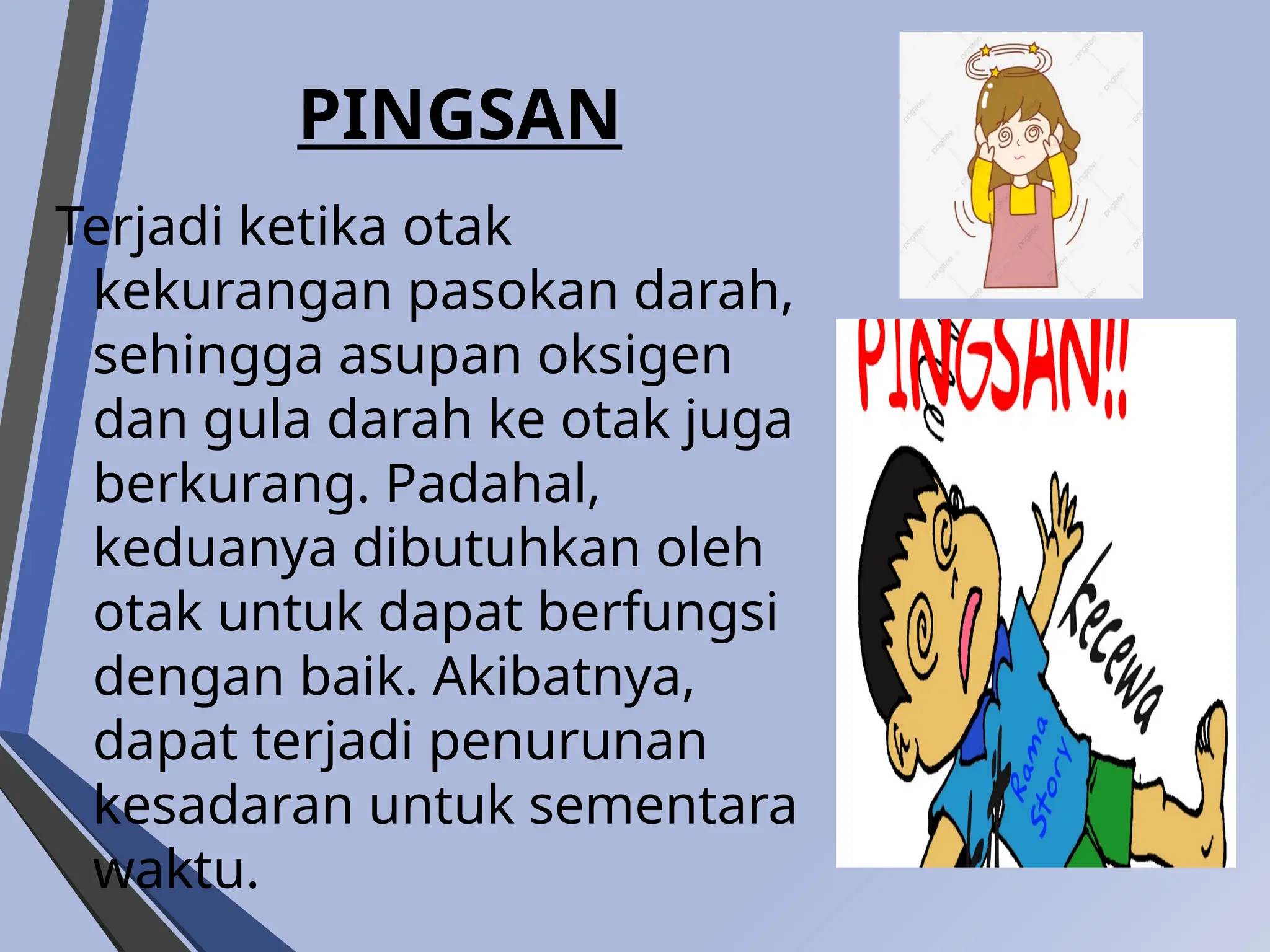 PINGSAN

Terjadi ketika otak kekurangan pasokan darah, sehingga asupan oksigen dan gula darah ke otak juga berkurang. Padahal, keduanya dibutuhkan oleh otak untuk dapat berfungsi dengan baik. Akibatnya, dapat terjadi penurunan kesadaran untuk sementara waktu.

pngtree

PINGSAN!!

kecewa

Rama Story